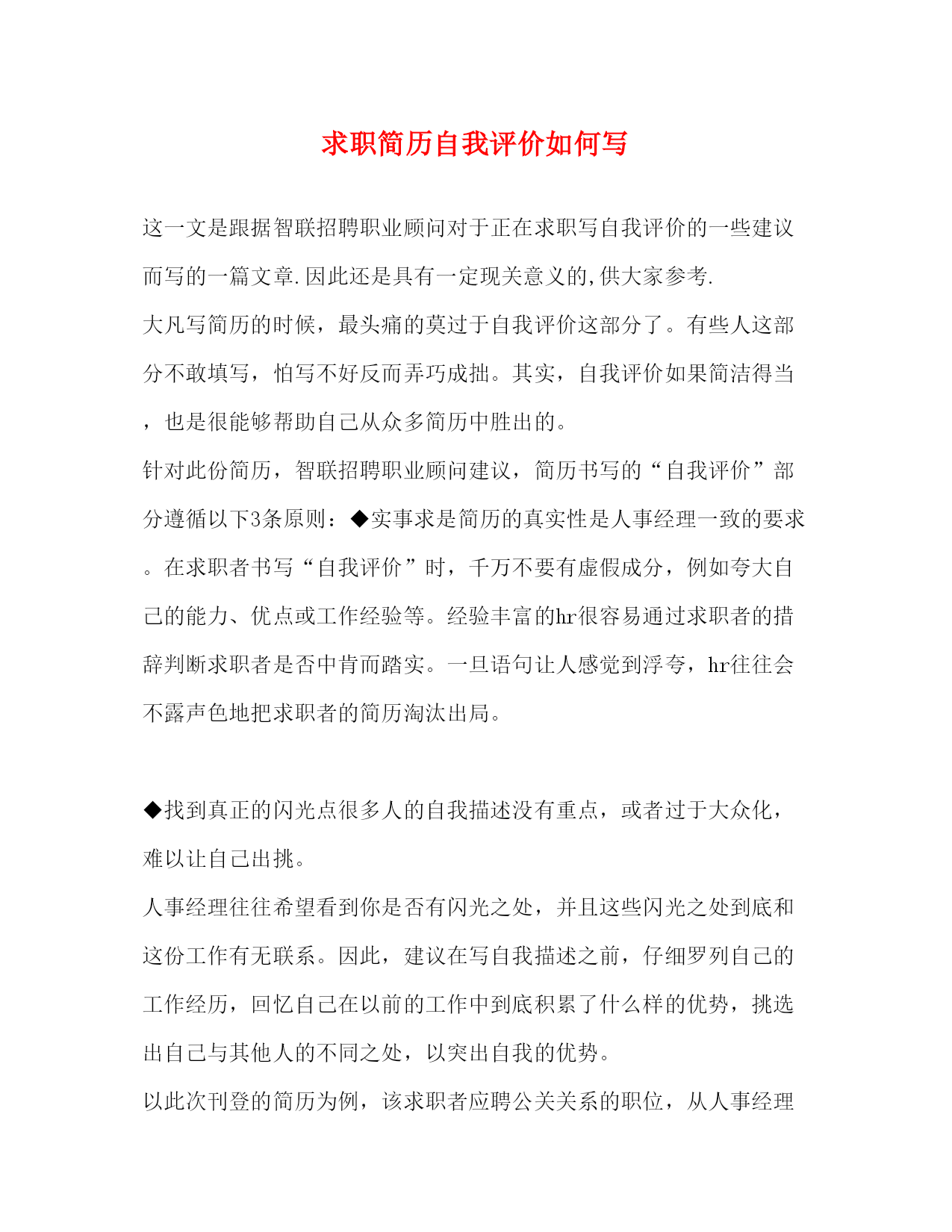 求职简历自我评价如何写

这一文是跟据智联招聘职业顾问对于正在求职写自我评价的一些建议而写的一篇文章.因此还是具有一定现关意义的,供大家参考.

大凡写简历的时候，最头痛的莫过于自我评价这部分了。有些人这部分不敢填写，怕写不好反而弄巧成拙。其实，自我评价如果简洁得当，也是很能够帮助自己从众多简历中胜出的。

针对此份简历，智联招聘职业顾问建议，简历书写的“自我评价”部分遵循以下3条原则：◆实事求是简历的真实性是人事经理一致的要求。在求职者书写“自我评价”时，千万不要有虚假成分，例如夸大自己的能力、优点或工作经验等。经验丰富的hr很容易通过求职者的措辞判断求职者是否中肯而踏实。一旦语句让人感觉到浮夸，hr往往会不露声色地把求职者的简历淘汰出局。

◆找到真正的闪光点很多人的自我描述没有重点，或者过于大众化，难以让自己出挑。

人事经理往往希望看到你是否有闪光之处，并且这些闪光之处到底和这份工作有无联系。因此，建议在写自我描述之前，仔细罗列自己的工作经历，回忆自己在以前的工作中到底积累了什么样的优势，挑选出自己与其他人的不同之处，以突出自我的优势。

以此次刊登的简历为例，该求职者应聘公关关系的职位，从人事经理